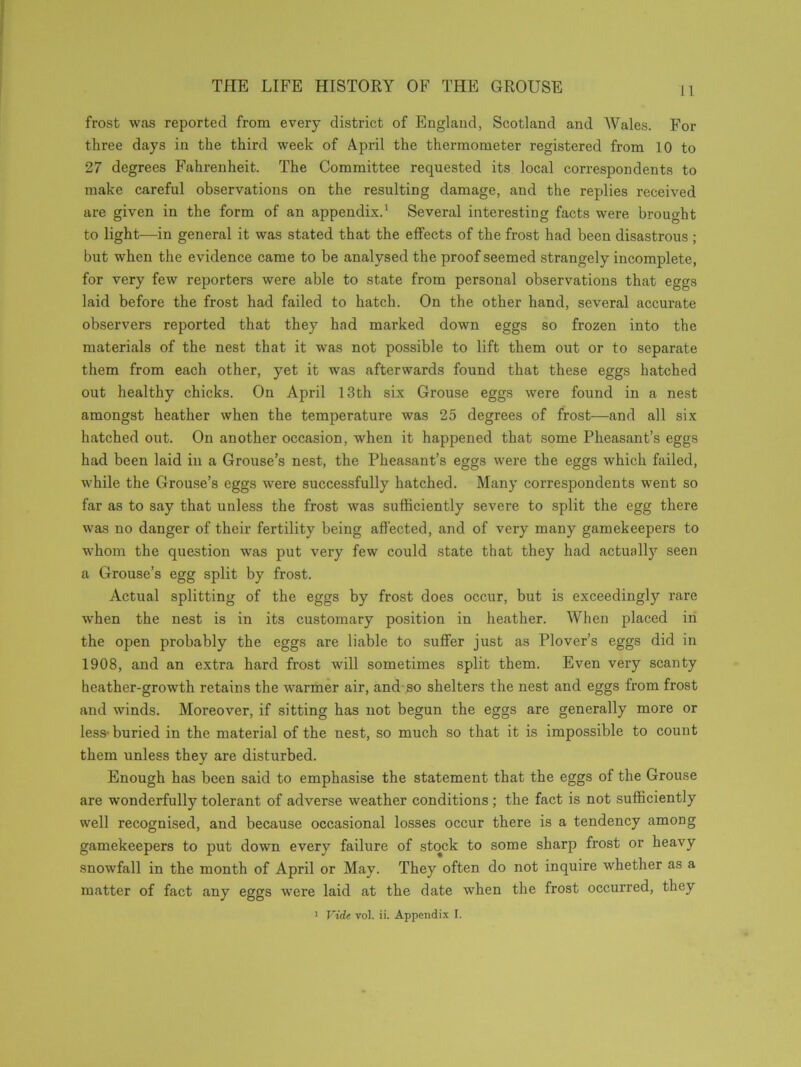 THE LIFE HISTORY OF THE GROUSE 11

frost was reported from every district of England, Scotland and Wales. For three days in the third week of April the thermometer registered from 10 to 27 degrees Fahrenheit. The Committee requested its local correspondents to make careful observations on the resulting damage, and the replies received are given in the form of an appendix.$^1$ Several interesting facts were brought to light—in general it was stated that the effects of the frost had been disastrous ; but when the evidence came to be analysed the proof seemed strangely incomplete, for very few reporters were able to state from personal observations that eggs laid before the frost had failed to hatch. On the other hand, several accurate observers reported that they had marked down eggs so frozen into the materials of the nest that it was not possible to lift them out or to separate them from each other, yet it was afterwards found that these eggs hatched out healthy chicks. On April 13th six Grouse eggs were found in a nest amongst heather when the temperature was 25 degrees of frost—and all six hatched out. On another occasion, when it happened that some Pheasant's eggs had been laid in a Grouse's nest, the Pheasant's eggs were the eggs which failed, while the Grouse's eggs were successfully hatched. Many correspondents went so far as to say that unless the frost was sufficiently severe to split the egg there was no danger of their fertility being affected, and of very many gamekeepers to whom the question was put very few could state that they had actually seen a Grouse's egg split by frost.

Actual splitting of the eggs by frost does occur, but is exceedingly rare when the nest is in its customary position in heather. When placed in the open probably the eggs are liable to suffer just as Plover's eggs did in 1908, and an extra hard frost will sometimes split them. Even very scanty heather-growth retains the warmer air, and so shelters the nest and eggs from frost and winds. Moreover, if sitting has not begun the eggs are generally more or less buried in the material of the nest, so much so that it is impossible to count them unless they are disturbed.

Enough has been said to emphasise the statement that the eggs of the Grouse are wonderfully tolerant of adverse weather conditions ; the fact is not sufficiently well recognised, and because occasional losses occur there is a tendency among gamekeepers to put down every failure of stock to some sharp frost or heavy snowfall in the month of April or May. They often do not inquire whether as a matter of fact any eggs were laid at the date when the frost occurred, they

$^1$ Vide vol. ii. Appendix I.